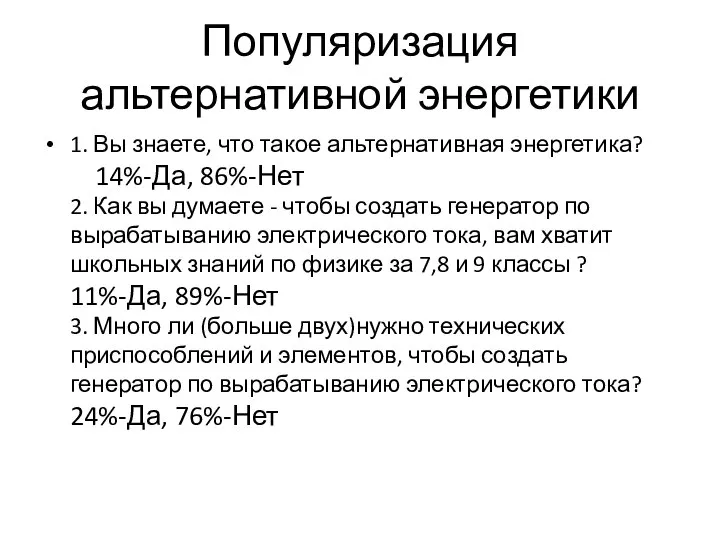 Популяризация альтернативной энергетики

• 1. Вы знаете, что такое альтернативная энергетика?
14%-Да, 86%-Нет
2. Как вы думаете - чтобы создать генератор по вырабатыванию электрического тока, вам хватит школьных знаний по физике за 7,8 и 9 классы ?
11%-Да, 89%-Нет
3. Много ли (больше двух)нужно технических приспособлений и элементов, чтобы создать генератор по вырабатыванию электрического тока?
24%-Да, 76%-Нет